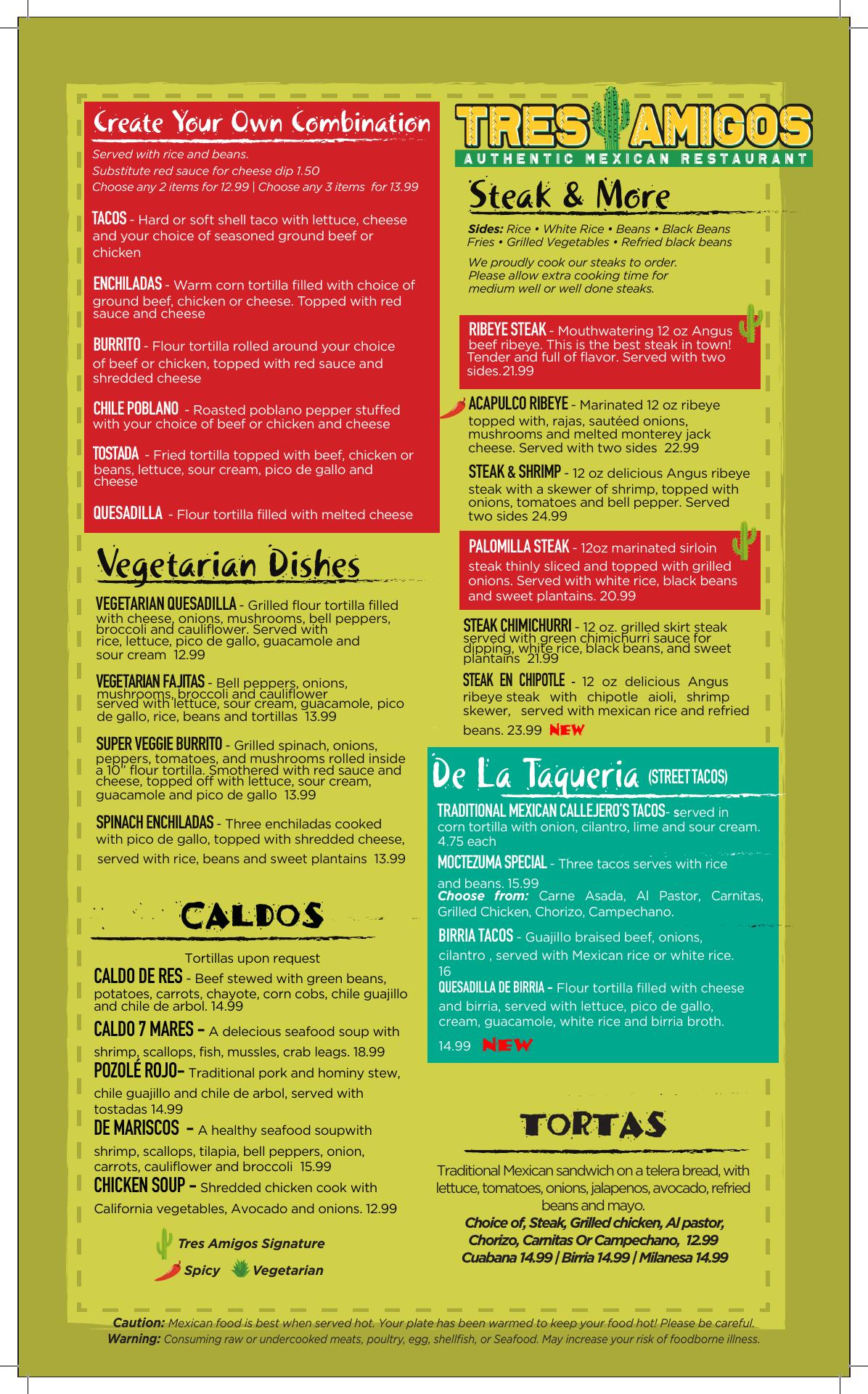 Create Your Own Combination

Served with rice and beans.
Substitute red sauce for cheese dip 1.50
Choose any 2 items for 12.99 | Choose any 3 items for 13.99

TACOS - Hard or soft shell taco with lettuce, cheese and your choice of seasoned ground beef or chicken

ENCHILADAS - Warm corn tortilla filled with choice of ground beef, chicken or cheese. Topped with red sauce and cheese

BURRITO - Flour tortilla rolled around your choice of beef or chicken, topped with red sauce and shredded cheese

CHILE POBLANO - Roasted poblano pepper stuffed with your choice of beef or chicken and cheese

TOSTADA - Fried tortilla topped with beef, chicken or beans, lettuce, sour cream, pico de gallo and cheese

QUESADILLA - Flour tortilla filled with melted cheese

Vegetarian Dishes

VEGETARIAN QUESADILLA - Grilled flour tortilla filled with cheese, onions, mushrooms, bell peppers, broccoli and cauliflower. Served with rice, lettuce, pico de gallo, guacamole and sour cream 12.99

VEGETARIAN FAJITAS - Bell peppers, onions, mushrooms, broccoli and cauliflower served with lettuce, sour cream, guacamole, pico de gallo, rice, beans and tortillas 13.99

SUPER VEGGIE BURRITO - Grilled spinach, onions, peppers, tomatoes, and mushrooms rolled inside a 10" flour tortilla. Smothered with red sauce and cheese, topped off with lettuce, sour cream, guacamole and pico de gallo 13.99

SPINACH ENCHILADAS - Three enchiladas cooked with pico de gallo, topped with shredded cheese, served with rice, beans and sweet plantains 13.99

CALDOS

Tortillas upon request

CALDO DE RES - Beef stewed with green beans, potatoes, carrots, chayote, corn cobs, chile guajillo and chile de arbol. 14.99

CALDO 7 MARES - A delecious seafood soup with shrimp, scallops, fish, mussles, crab leags. 18.99

POZOLÉ ROJO- Traditional pork and hominy stew, chile guajillo and chile de arbol, served with tostadas 14.99

DE MARISCOS - A healthy seafood soupwith shrimp, scallops, tilapia, bell peppers, onion, carrots, cauliflower and broccoli 15.99

CHICKEN SOUP - Shredded chicken cook with California vegetables, Avocado and onions. 12.99

Tres Amigos Signature
Spicy Vegetarian

TRES AMIGOS
AUTHENTIC MEXICAN RESTAURANT

Steak & More

Sides: Rice • White Rice • Beans • Black Beans Fries • Grilled Vegetables • Refried black beans

We proudly cook our steaks to order. Please allow extra cooking time for medium well or well done steaks.

RIBEYE STEAK - Mouthwatering 12 oz Angus beef ribeye. This is the best steak in town! Tender and full of flavor. Served with two sides.21.99

ACAPULCO RIBEYE - Marinated 12 oz ribeye topped with, rajas, sautéed onions, mushrooms and melted monterey jack cheese. Served with two sides 22.99

STEAK & SHRIMP - 12 oz delicious Angus ribeye steak with a skewer of shrimp, topped with onions, tomatoes and bell pepper. Served two sides 24.99

PALOMILLA STEAK - 12oz marinated sirloin steak thinly sliced and topped with grilled onions. Served with white rice, black beans and sweet plantains. 20.99

STEAK CHIMICHURRI - 12 oz. grilled skirt steak served with green chimichurri sauce for dipping, white rice, black beans, and sweet plantains 21.99

STEAK EN CHIPOTLE - 12 oz delicious Angus ribeye steak with chipotle aioli, shrimp skewer, served with mexican rice and refried beans. 23.99 NEW

De La Taqueria (STREET TACOS)

TRADITIONAL MEXICAN CALLEJERO'S TACOS- served in corn tortilla with onion, cilantro, lime and sour cream. 4.75 each

MOCTEZUMA SPECIAL - Three tacos serves with rice and beans. 15.99
Choose from: Carne Asada, Al Pastor, Carnitas, Grilled Chicken, Chorizo, Campechano.

BIRRIA TACOS - Guajillo braised beef, onions, cilantro , served with Mexican rice or white rice. 16

QUESADILLA DE BIRRIA - Flour tortilla filled with cheese and birria, served with lettuce, pico de gallo, cream, guacamole, white rice and birria broth. 14.99 NEW

TORTAS

Traditional Mexican sandwich on a telera bread, with lettuce, tomatoes, onions, jalapenos, avocado, refried beans and mayo.
Choice of, Steak, Grilled chicken, Al pastor, Chorizo, Carnitas Or Campechano, 12.99
Cuabana 14.99 | Birria 14.99 | Milanesa 14.99

Caution: Mexican food is best when served hot. Your plate has been warmed to keep your food hot! Please be careful.
Warning: Consuming raw or undercooked meats, poultry, egg, shellfish, or Seafood. May increase your risk of foodborne illness.